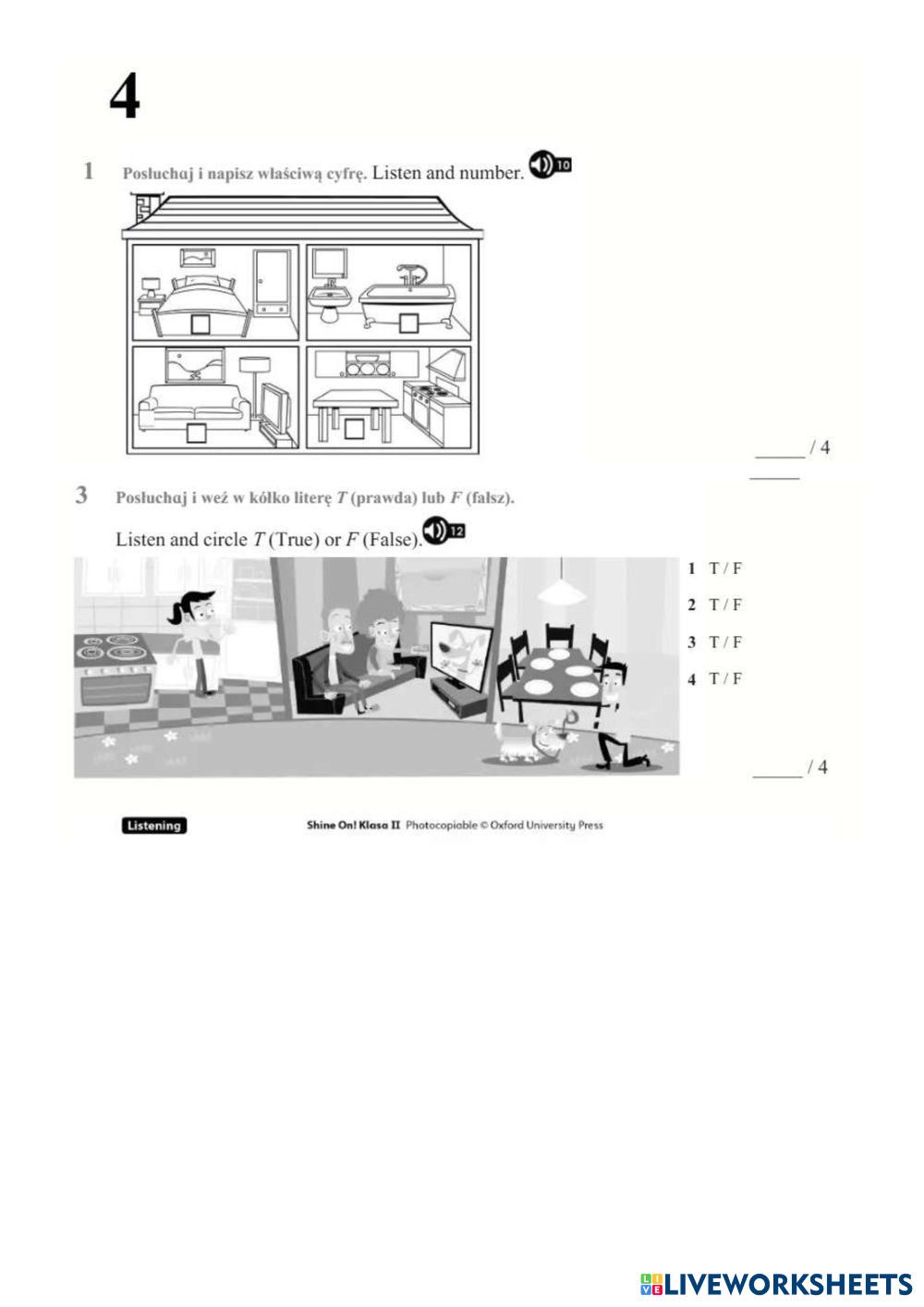 4

1 Posłuchaj i napisz właściwą cyfrę. Listen and number. 10

____ / 4

____

3 Posłuchaj i weź w kółko literę T (prawda) lub F (fałsz).

Listen and circle T (True) or F (False). 12

1 T / F

2 T / F

3 T / F

4 T / F

____ / 4

Listening

Shine On! Klasa II Photocopiable © Oxford University Press

LIVEWORKSHEETS